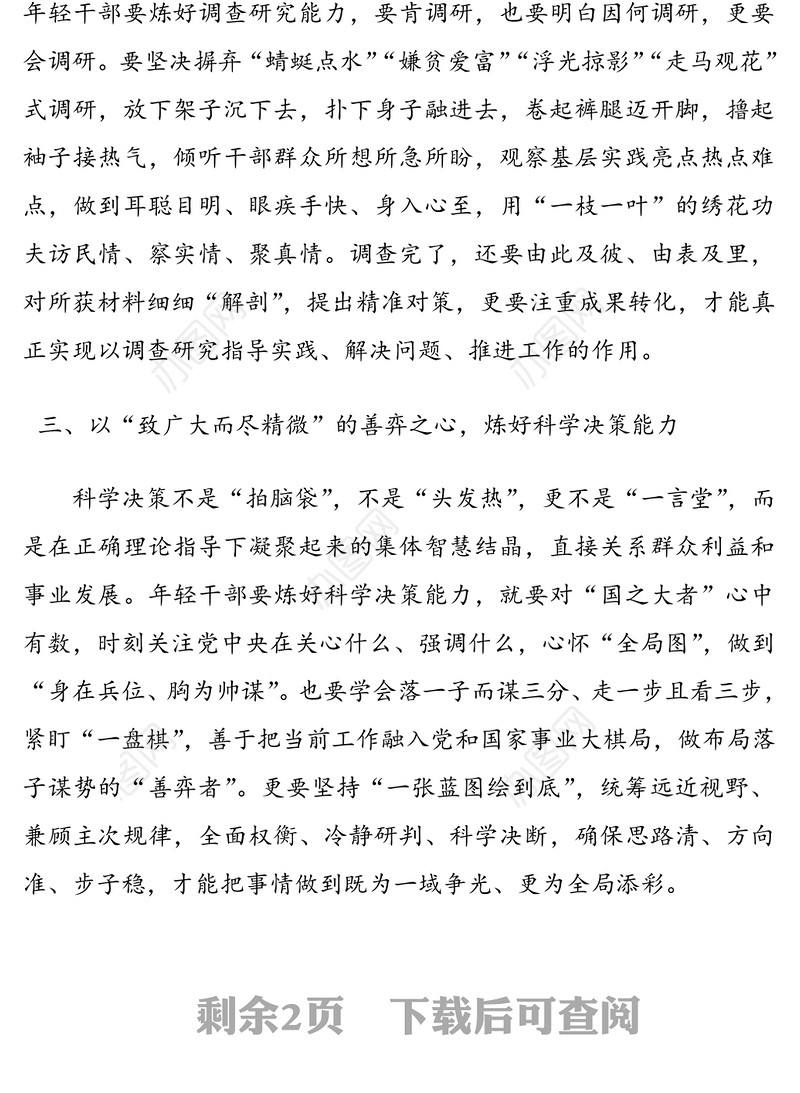 年轻干部要炼好调查研究能力，要肯调研，也要明白因何调研，更要会调研。要坚决摒弃“蜻蜓点水”“嫌贫爱富”“浮光掠影”“走马观花”式调研，放下架子沉下去，扑下身子融进去，卷起裤腿迈开脚，撸起袖子接热气，倾听干部群众所想所急所盼，观察基层实践亮点热点难点，做到耳聪目明、眼疾手快、身入心至，用“一枝一叶”的绣花功夫访民情、察实情、聚真情。调查完了，还要由此及彼、由表及里，对所获材料细细“解剖”，提出精准对策，更要注重成果转化，才能真正实现以调查研究指导实践、解决问题、推进工作的作用。

三、以“致广大而尽精微”的善弈之心，炼好科学决策能力

科学决策不是“拍脑袋”，不是“头发热”，更不是“一言堂”，而是在正确理论指导下凝聚起来的集体智慧结晶，直接关系群众利益和事业发展。年轻干部要炼好科学决策能力，就要对“国之大者”心中有数，时刻关注党中央在关心什么、强调什么，心怀“全局图”，做到“身在兵位、胸为帅谋”。也要学会落一子而谋三分、走一步且看三步，紧盯“一盘棋”，善于把当前工作融入党和国家事业大棋局，做布局落子谋势的“善弈者”。更要坚持“一张蓝图绘到底”，统筹远近视野、兼顾主次规律，全面权衡、冷静研判、科学决断，确保思路清、方向准、步子稳，才能把事情做到既为一域争光、更为全局添彩。

剩余2页　下载后可查阅